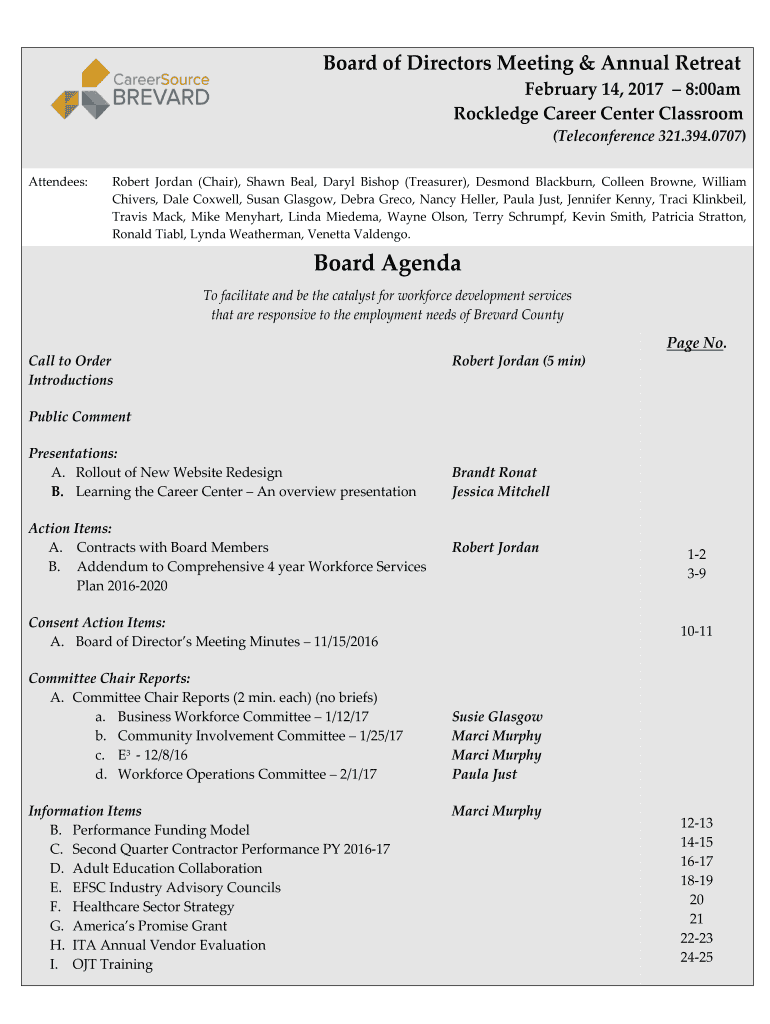 CareerSource BREVARD

Board of Directors Meeting & Annual Retreat
February 14, 2017 – 8:00am
Rockledge Career Center Classroom
(Teleconference 321.394.0707)

Attendees: Robert Jordan (Chair), Shawn Beal, Daryl Bishop (Treasurer), Desmond Blackburn, Colleen Browne, William Chivers, Dale Coxwell, Susan Glasgow, Debra Greco, Nancy Heller, Paula Just, Jennifer Kenny, Traci Klinkbeil, Travis Mack, Mike Menyhart, Linda Miedema, Wayne Olson, Terry Schrumpf, Kevin Smith, Patricia Stratton, Ronald Tiabl, Lynda Weatherman, Venetta Valdengo.

Board Agenda

To facilitate and be the catalyst for workforce development services that are responsive to the employment needs of Brevard County

Page No.

Call to Order
Introductions

Robert Jordan (5 min)

Public Comment

Presentations:
A. Rollout of New Website Redesign
B. Learning the Career Center – An overview presentation

Brandt Ronat
Jessica Mitchell

Action Items:
A. Contracts with Board Members
B. Addendum to Comprehensive 4 year Workforce Services Plan 2016-2020

Robert Jordan

1-2
3-9

Consent Action Items:
A. Board of Director's Meeting Minutes – 11/15/2016

10-11

Committee Chair Reports:
A. Committee Chair Reports (2 min. each) (no briefs)
a. Business Workforce Committee – 1/12/17
b. Community Involvement Committee – 1/25/17
c. $E^3$ - 12/8/16
d. Workforce Operations Committee – 2/1/17

Susie Glasgow
Marci Murphy
Marci Murphy
Paula Just

Information Items
B. Performance Funding Model
C. Second Quarter Contractor Performance PY 2016-17
D. Adult Education Collaboration
E. EFSC Industry Advisory Councils
F. Healthcare Sector Strategy
G. America's Promise Grant
H. ITA Annual Vendor Evaluation
I. OJT Training

Marci Murphy

12-13
14-15
16-17
18-19
20
21
22-23
24-25